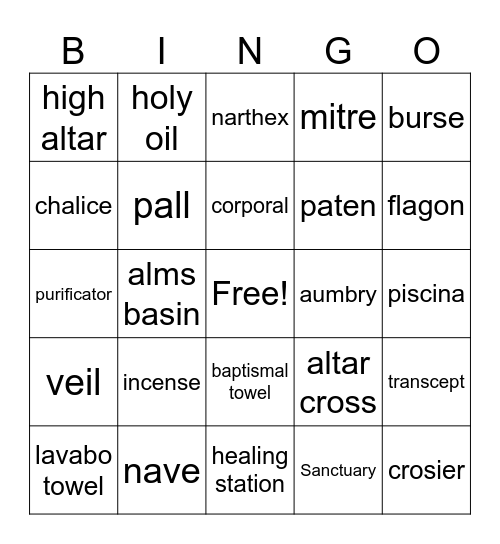 | B | I | N | G | O |
|---|---|---|---|---|
| high altar | holy oil | narthex | mitre | burse |
| chalice | pall | corporal | paten | flagon |
| purificator | alms basin | Free! | aumbry | piscina |
| veil | incense | baptismal towel | altar cross | transcept |
| lavabo towel | nave | healing station | Sanctuary | crosier |